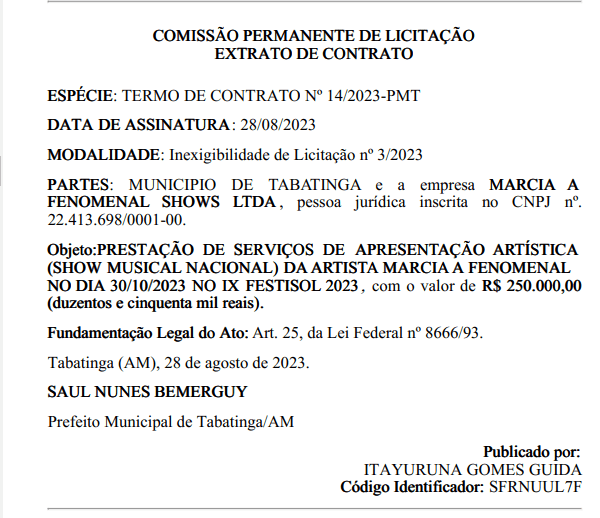 COMISSÃO PERMANENTE DE LICITAÇÃO
EXTRATO DE CONTRATO

ESPÉCIE: TERMO DE CONTRATO Nº 14/2023-PMT

DATA DE ASSINATURA: 28/08/2023

MODALIDADE: Inexigibilidade de Licitação nº 3/2023

PARTES: MUNICIPIO DE TABATINGA e a empresa MARCIA A FENOMENAL SHOWS LTDA, pessoa jurídica inscrita no CNPJ nº. 22.413.698/0001-00.

Objeto:PRESTAÇÃO DE SERVIÇOS DE APRESENTAÇÃO ARTÍSTICA (SHOW MUSICAL NACIONAL) DA ARTISTA MARCIA A FENOMENAL NO DIA 30/10/2023 NO IX FESTISOL 2023, com o valor de R$ 250.000,00 (duzentos e cinquenta mil reais).

Fundamentação Legal do Ato: Art. 25, da Lei Federal nº 8666/93.

Tabatinga (AM), 28 de agosto de 2023.

SAUL NUNES BEMERGUY

Prefeito Municipal de Tabatinga/AM

Publicado por:
ITAYURUNA GOMES GUIDA
Código Identificador: SFRNUUL7F